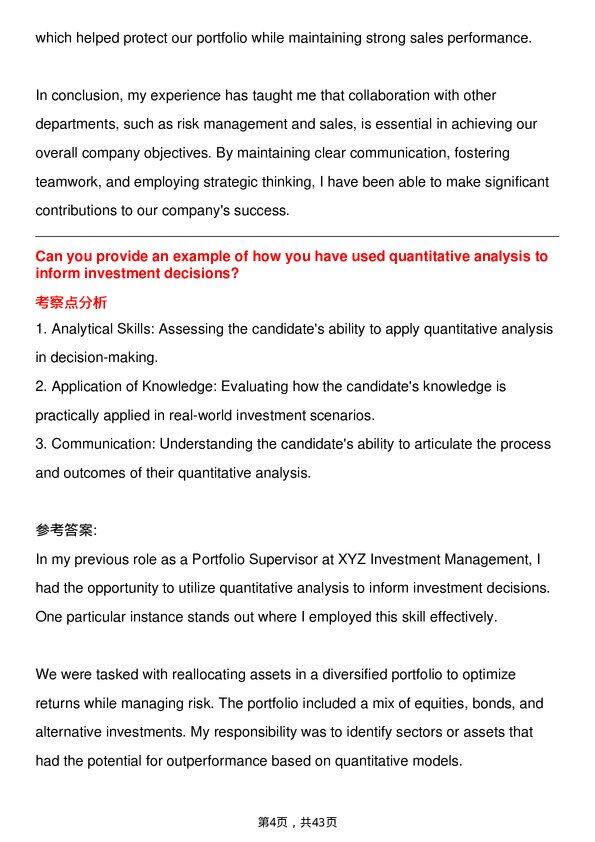 which helped protect our portfolio while maintaining strong sales performance.

In conclusion, my experience has taught me that collaboration with other departments, such as risk management and sales, is essential in achieving our overall company objectives. By maintaining clear communication, fostering teamwork, and employing strategic thinking, I have been able to make significant contributions to our company's success.

Can you provide an example of how you have used quantitative analysis to inform investment decisions?

考察点分析

1. Analytical Skills: Assessing the candidate's ability to apply quantitative analysis in decision-making.

2. Application of Knowledge: Evaluating how the candidate's knowledge is practically applied in real-world investment scenarios.

3. Communication: Understanding the candidate's ability to articulate the process and outcomes of their quantitative analysis.

参考答案:

In my previous role as a Portfolio Supervisor at XYZ Investment Management, I had the opportunity to utilize quantitative analysis to inform investment decisions. One particular instance stands out where I employed this skill effectively.

We were tasked with reallocating assets in a diversified portfolio to optimize returns while managing risk. The portfolio included a mix of equities, bonds, and alternative investments. My responsibility was to identify sectors or assets that had the potential for outperformance based on quantitative models.

第4页，共43页